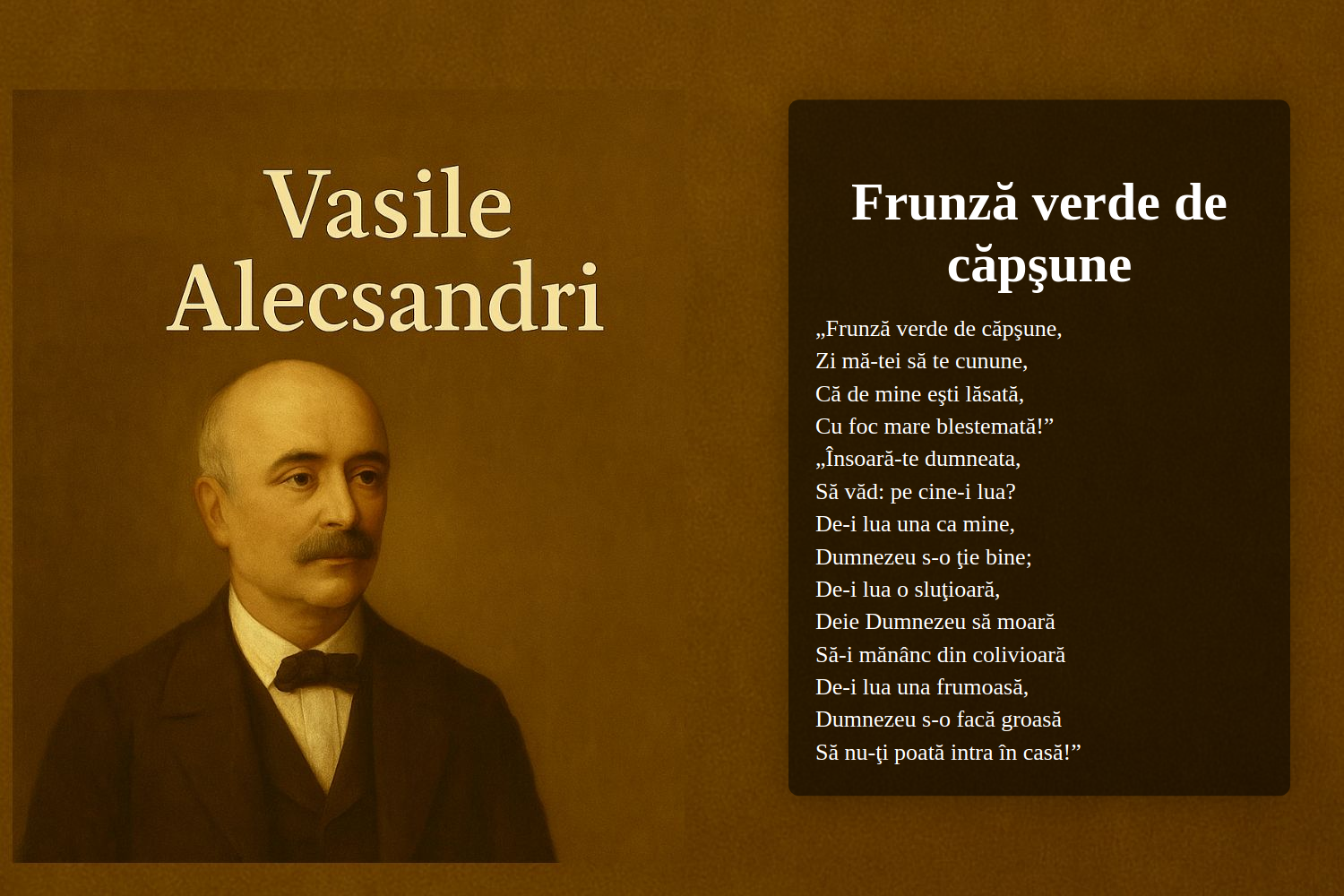 Vasile Alecsandri

Frunză verde de căpşune

„Frunză verde de căpşune,
Zi mă-tei să te cunune,
Că de mine eşti lăsată,
Cu foc mare blestemată!”
„Însoară-te dumneata,
Să văd: pe cine-i lua?
De-i lua una ca mine,
Dumnezeu s-o ţie bine;
De-i lua o sluţioară,
Deie Dumnezeu să moară
Să-i mănânc din colivioară
De-i lua una frumoasă,
Dumnezeu s-o facă groasă
Să nu-ţi poată intra în casă!”